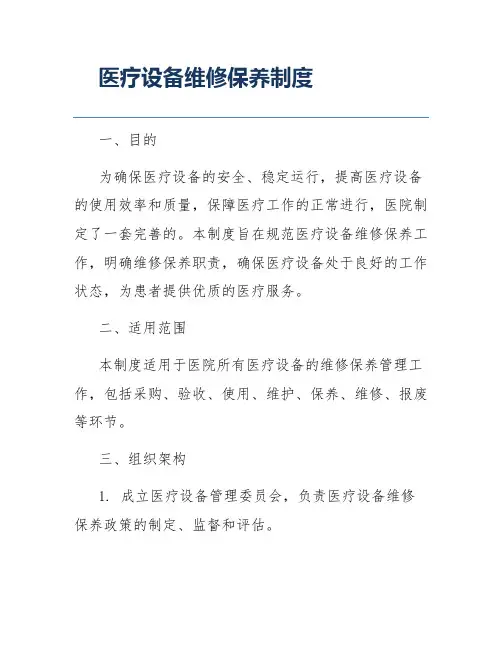 医疗设备维修保养制度

一、目的

为确保医疗设备的安全、稳定运行，提高医疗设备的使用效率和质量，保障医疗工作的正常进行，医院制定了一套完善的。本制度旨在规范医疗设备维修保养工作，明确维修保养职责，确保医疗设备处于良好的工作状态，为患者提供优质的医疗服务。

二、适用范围

本制度适用于医院所有医疗设备的维修保养管理工作，包括采购、验收、使用、维护、保养、维修、报废等环节。

三、组织架构

1. 成立医疗设备管理委员会，负责医疗设备维修保养政策的制定、监督和评估。